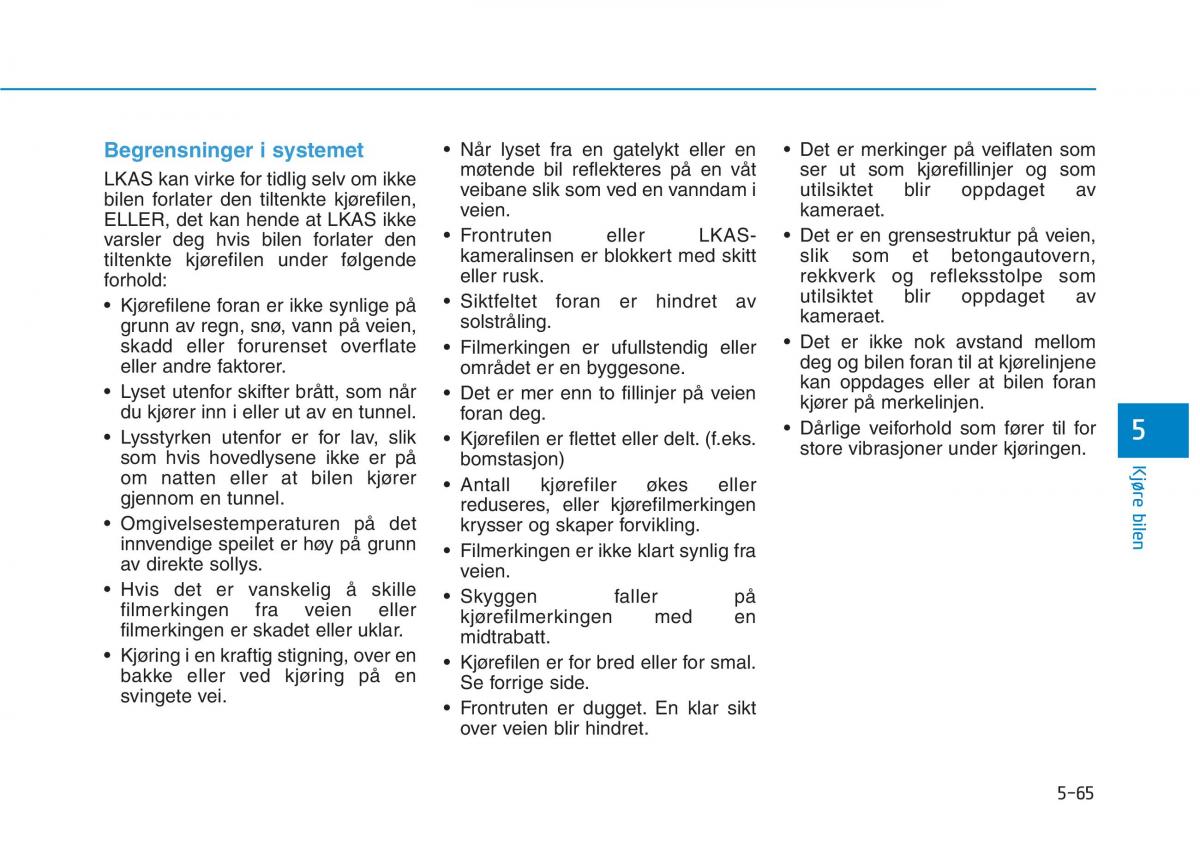 Begrensninger i systemet

LKAS kan virke for tidlig selv om ikke bilen forlater den tiltenkte kjørefilen, ELLER, det kan hende at LKAS ikke varsler deg hvis bilen forlater den tiltenkte kjørefilen under følgende forhold:

• Kjørefilene foran er ikke synlige på grunn av regn, snø, vann på veien, skadd eller forurenset overflate eller andre faktorer.
• Lyset utenfor skifter brått, som når du kjører inn i eller ut av en tunnel.
• Lysstyrken utenfor er for lav, slik som hvis hovedlysene ikke er på om natten eller at bilen kjører gjennom en tunnel.
• Omgivelsestemperaturen på det innvendige speilet er høy på grunn av direkte sollys.
• Hvis det er vanskelig å skille filmerkingen fra veien eller filmerkingen er skadet eller uklar.
• Kjøring i en kraftig stigning, over en bakke eller ved kjøring på en svingete vei.
• Når lyset fra en gatelykt eller en møtende bil reflekteres på en våt veibane slik som ved en vanndam i veien.
• Frontruten eller LKAS-kameralinsen er blokkert med skitt eller rusk.
• Siktfeltet foran er hindret av solstråling.
• Filmerkingen er ufullstendig eller området er en byggesone.
• Det er mer enn to fillinjer på veien foran deg.
• Kjørefilen er flettet eller delt. (f.eks. bomstasjon)
• Antall kjørefiler økes eller reduseres, eller kjørefilmerkingen krysser og skaper forvikling.
• Filmerkingen er ikke klart synlig fra veien.
• Skyggen faller på kjørefilmerkingen med en midtrabatt.
• Kjørefilen er for bred eller for smal. Se forrige side.
• Frontruten er dugget. En klar sikt over veien blir hindret.
• Det er merkinger på veiflaten som ser ut som kjørefillinjer og som utilsiktet blir oppdaget av kameraet.
• Det er en grensestruktur på veien, slik som et betongautovern, rekkverk og refleksstolpe som utilsiktet blir oppdaget av kameraet.
• Det er ikke nok avstand mellom deg og bilen foran til at kjørelinjene kan oppdages eller at bilen foran kjører på merkelinjen.
• Dårlige veiforhold som fører til for store vibrasjoner under kjøringen.

5
Kjøre bilen

5-65